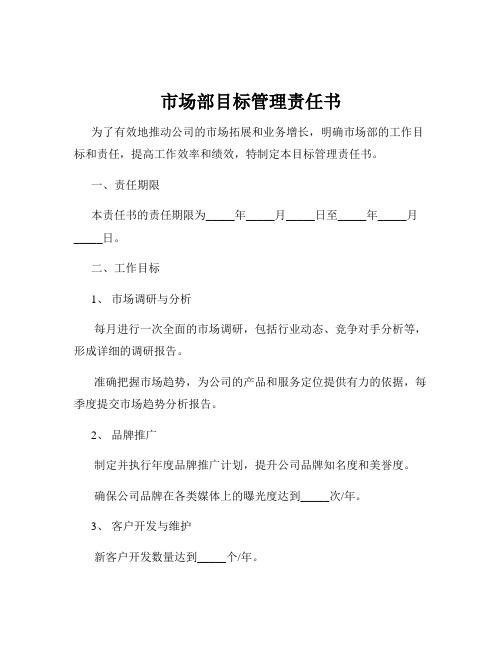 市场部目标管理责任书

为了有效地推动公司的市场拓展和业务增长，明确市场部的工作目标和责任，提高工作效率和绩效，特制定本目标管理责任书。

一、责任期限

本责任书的责任期限为_____年_____月_____日至_____年_____月_____日。

二、工作目标

1、 市场调研与分析

每月进行一次全面的市场调研，包括行业动态、竞争对手分析等，形成详细的调研报告。

准确把握市场趋势，为公司的产品和服务定位提供有力的依据，每季度提交市场趋势分析报告。

2、 品牌推广

制定并执行年度品牌推广计划，提升公司品牌知名度和美誉度。

确保公司品牌在各类媒体上的曝光度达到_____次/年。

3、 客户开发与维护

新客户开发数量达到_____个/年。